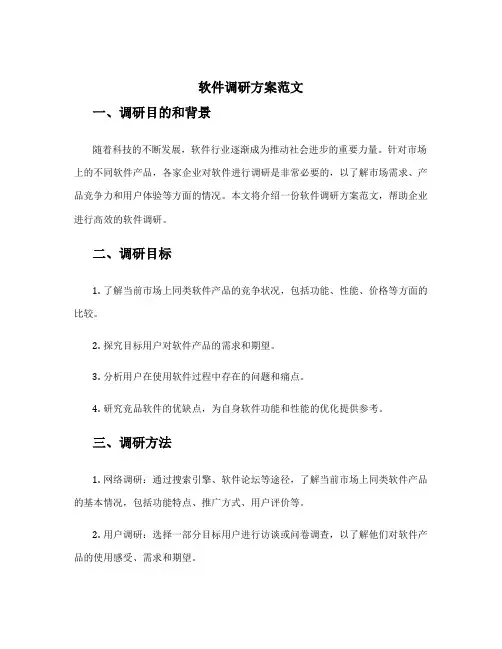 软件调研方案范文

一、调研目的和背景

随着科技的不断发展，软件行业逐渐成为推动社会进步的重要力量。针对市场上的不同软件产品，各家企业对软件进行调研是非常必要的，以了解市场需求、产品竞争力和用户体验等方面的情况。本文将介绍一份软件调研方案范文，帮助企业进行高效的软件调研。

二、调研目标

1. 了解当前市场上同类软件产品的竞争状况，包括功能、性能、价格等方面的比较。

2. 探究目标用户对软件产品的需求和期望。

3. 分析用户在使用软件过程中存在的问题和痛点。

4. 研究竞品软件的优缺点，为自身软件功能和性能的优化提供参考。

三、调研方法

1. 网络调研：通过搜索引擎、软件论坛等途径，了解当前市场上同类软件产品的基本情况，包括功能特点、推广方式、用户评价等。

2. 用户调研：选择一部分目标用户进行访谈或问卷调查，以了解他们对软件产品的使用感受、需求和期望。